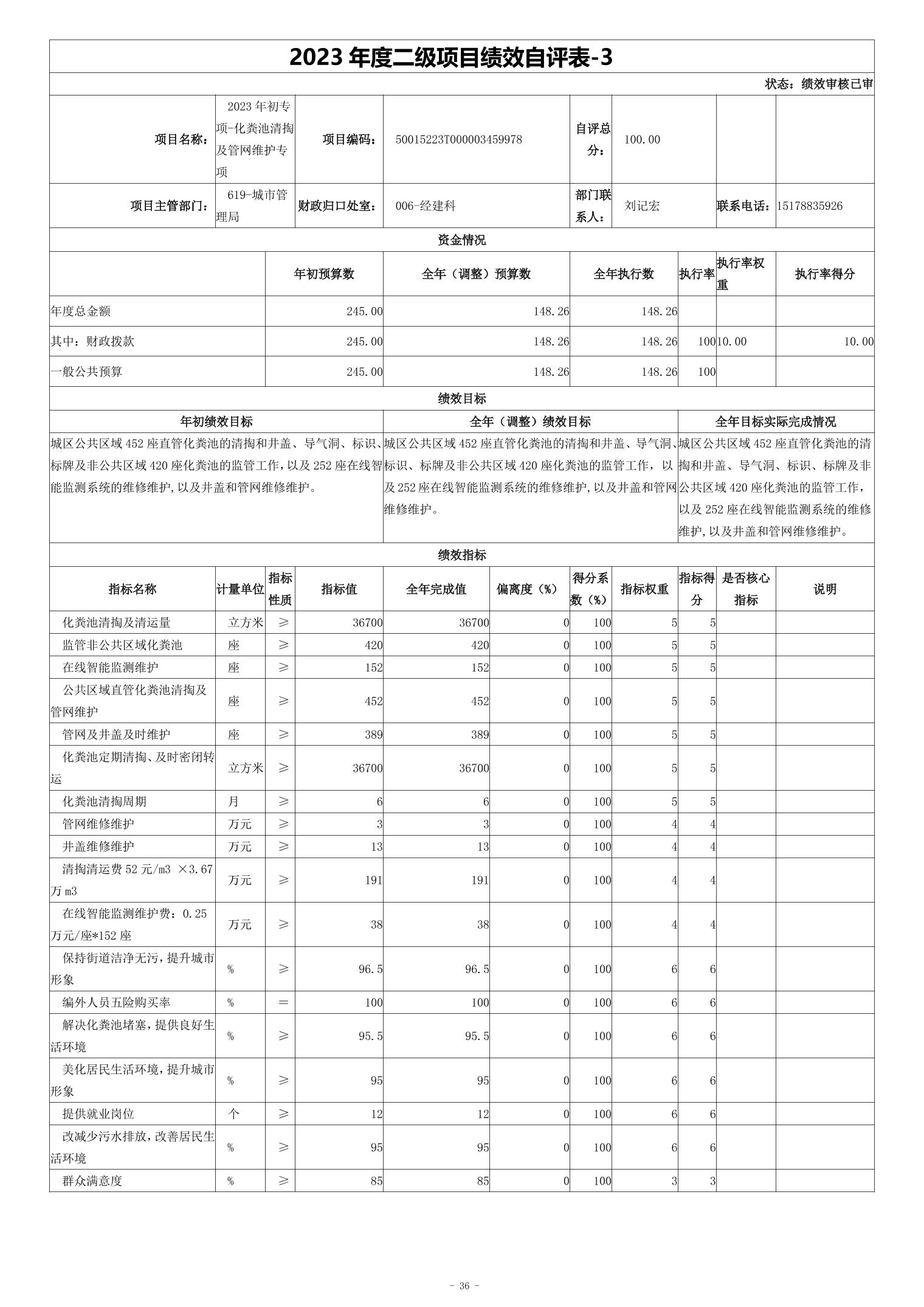 2023 年度二级项目绩效自评表-3

状态：绩效审核已审

| 项目名称： | 2023 年初专项-化粪池清掏及管网维护专项 | 项目编码： | 50015223T000003459978 | 自评总分： | 100.00 | | |
|---|---|---|---|---|---|---|---|
| 项目主管部门： | 619-城市管理局 | 财政归口处室： | 006-经建科 | 部门联系人： | 刘记宏 | 联系电话： | 15178835926 |

资金情况

| | 年初预算数 | 全年（调整）预算数 | 全年执行数 | 执行率 | 执行率权重 | 执行率得分 |
|---|---|---|---|---|---|---|
| 年度总金额 | 245.00 | 148.26 | 148.26 | | | |
| 其中：财政拨款 | 245.00 | 148.26 | 148.26 | 100 | 10.00 | 10.00 |
| 一般公共预算 | 245.00 | 148.26 | 148.26 | 100 | | |

绩效目标

| 年初绩效目标 | 全年（调整）绩效目标 | 全年目标实际完成情况 |
|---|---|---|
| 城区公共区域 452 座直管化粪池的清掏和井盖、导气洞、标识、标牌及非公共区域 420 座化粪池的监管工作，以及 252 座在线智能监测系统的维修维护，以及井盖和管网维修维护。 | 城区公共区域 452 座直管化粪池的清掏和井盖、导气洞、标识、标牌及非公共区域 420 座化粪池的监管工作，以及 252 座在线智能监测系统的维修维护，以及井盖和管网维修维护。 | 城区公共区域 452 座直管化粪池的清掏和井盖、导气洞、标识、标牌及非公共区域 420 座化粪池的监管工作，以及 252 座在线智能监测系统的维修维护，以及井盖和管网维修维护。 |

绩效指标

| 指标名称 | 计量单位 | 指标性质 | 指标值 | 全年完成值 | 偏离度（%） | 得分系数（%） | 指标权重 | 指标得分 | 是否核心指标 | 说明 |
|---|---|---|---|---|---|---|---|---|---|---|
| 化粪池清掏及清运量 | 立方米 | ≥ | 36700 | 36700 | 0 | 100 | 5 | 5 | | |
| 监管非公共区域化粪池 | 座 | ≥ | 420 | 420 | 0 | 100 | 5 | 5 | | |
| 在线智能监测维护 | 座 | ≥ | 152 | 152 | 0 | 100 | 5 | 5 | | |
| 公共区域直管化粪池清掏及管网维护 | 座 | ≥ | 452 | 452 | 0 | 100 | 5 | 5 | | |
| 管网及井盖及时维护 | 座 | ≥ | 389 | 389 | 0 | 100 | 5 | 5 | | |
| 化粪池定期清掏、及时密闭转运 | 立方米 | ≥ | 36700 | 36700 | 0 | 100 | 5 | 5 | | |
| 化粪池清掏周期 | 月 | ≥ | 6 | 6 | 0 | 100 | 5 | 5 | | |
| 管网维修维护 | 万元 | ≥ | 3 | 3 | 0 | 100 | 4 | 4 | | |
| 井盖维修维护 | 万元 | ≥ | 13 | 13 | 0 | 100 | 4 | 4 | | |
| 清掏清运费 52 元/m3 ×3.67 万 m3 | 万元 | ≥ | 191 | 191 | 0 | 100 | 4 | 4 | | |
| 在线智能监测维护费：0.25 万元/座*152 座 | 万元 | ≥ | 38 | 38 | 0 | 100 | 4 | 4 | | |
| 保持街道洁净无污，提升城市形象 | % | ≥ | 96.5 | 96.5 | 0 | 100 | 6 | 6 | | |
| 编外人员五险购买率 | % | = | 100 | 100 | 0 | 100 | 6 | 6 | | |
| 解决化粪池堵塞，提供良好生活环境 | % | ≥ | 95.5 | 95.5 | 0 | 100 | 6 | 6 | | |
| 美化居民生活环境，提升城市形象 | % | ≥ | 95 | 95 | 0 | 100 | 6 | 6 | | |
| 提供就业岗位 | 个 | ≥ | 12 | 12 | 0 | 100 | 6 | 6 | | |
| 改减少污水排放，改善居民生活环境 | % | ≥ | 95 | 95 | 0 | 100 | 6 | 6 | | |
| 群众满意度 | % | ≥ | 85 | 85 | 0 | 100 | 3 | 3 | | |

- 36 -